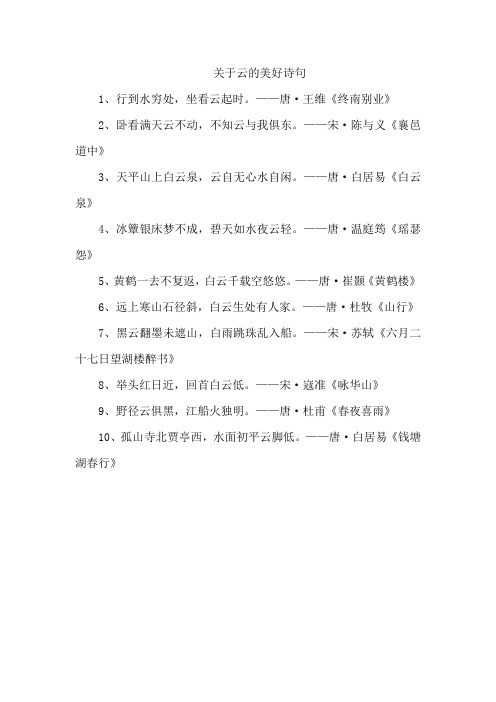 关于云的美好诗句

1、行到水穷处，坐看云起时。——唐·王维《终南别业》

2、卧看满天云不动，不知云与我俱东。——宋·陈与义《襄邑道中》

3、天平山上白云泉，云自无心水自闲。——唐·白居易《白云泉》

4、冰簟银床梦不成，碧天如水夜云轻。——唐·温庭筠《瑶瑟怨》

5、黄鹤一去不复返，白云千载空悠悠。——唐·崔颢《黄鹤楼》

6、远上寒山石径斜，白云生处有人家。——唐·杜牧《山行》

7、黑云翻墨未遮山，白雨跳珠乱入船。——宋·苏轼《六月二十七日望湖楼醉书》

8、举头红日近，回首白云低。——宋·寇准《咏华山》

9、野径云俱黑，江船火独明。——唐·杜甫《春夜喜雨》

10、孤山寺北贾亭西，水面初平云脚低。——唐·白居易《钱塘湖春行》